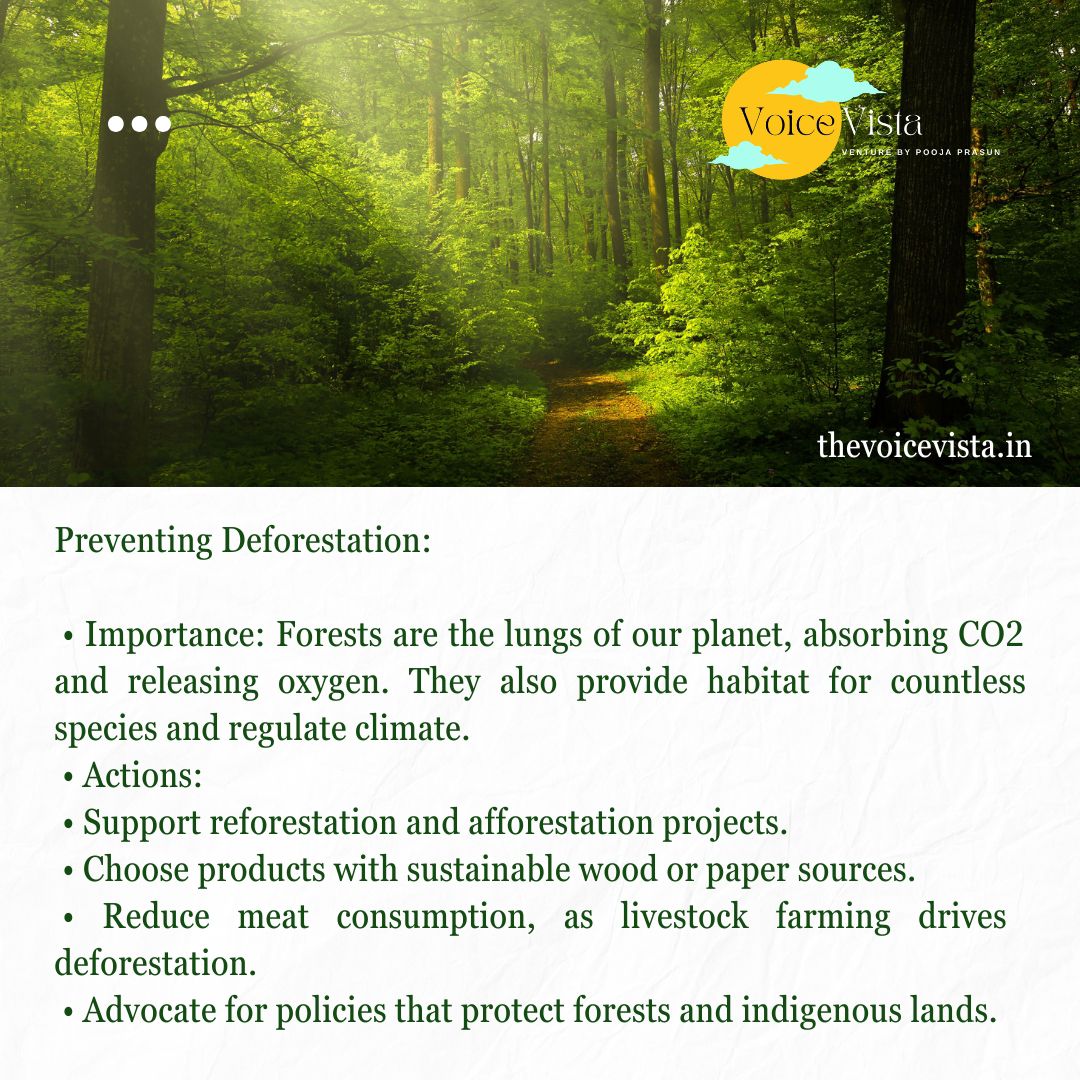 Voice Vista
VENTURE BY POOJA PRASUN

thevoicevista.in

Preventing Deforestation:

• Importance: Forests are the lungs of our planet, absorbing CO2 and releasing oxygen. They also provide habitat for countless species and regulate climate.
• Actions:
• Support reforestation and afforestation projects.
• Choose products with sustainable wood or paper sources.
• Reduce meat consumption, as livestock farming drives deforestation.
• Advocate for policies that protect forests and indigenous lands.